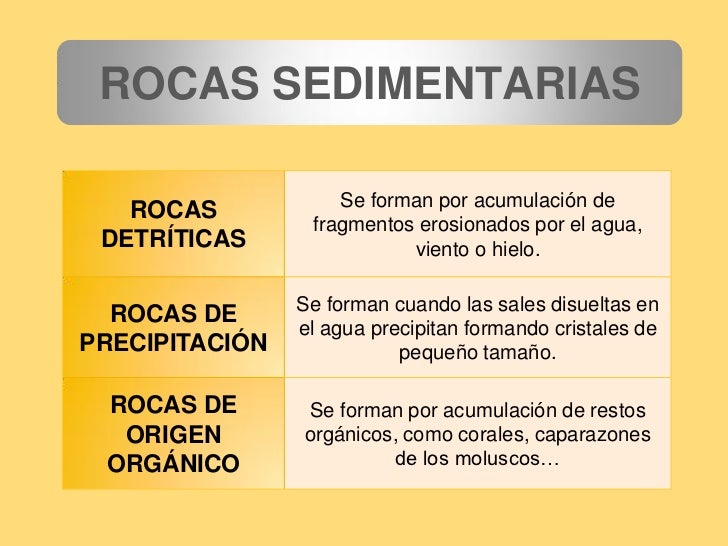 ROCAS SEDIMENTARIAS

| ROCAS DETRÍTICAS | Se forman por acumulación de fragmentos erosionados por el agua, viento o hielo. |
|---|---|
| ROCAS DE PRECIPITACIÓN | Se forman cuando las sales disueltas en el agua precipitan formando cristales de pequeño tamaño. |
| ROCAS DE ORIGEN ORGÁNICO | Se forman por acumulación de restos orgánicos, como corales, caparazones de los moluscos… |